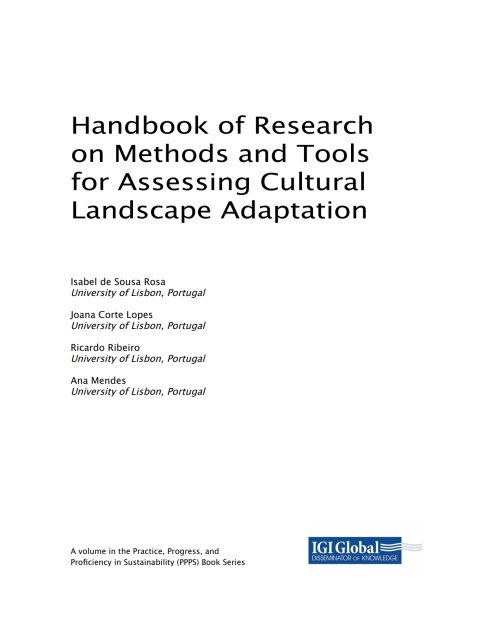 Handbook of Research on Methods and Tools for Assessing Cultural Landscape Adaptation

Isabel de Sousa Rosa
University of Lisbon, Portugal

Joana Corte Lopes
University of Lisbon, Portugal

Ricardo Ribeiro
University of Lisbon, Portugal

Ana Mendes
University of Lisbon, Portugal

A volume in the Practice, Progress, and Proficiency in Sustainability (PPPS) Book Series

IGI Global
DISSEMINATOR OF KNOWLEDGE